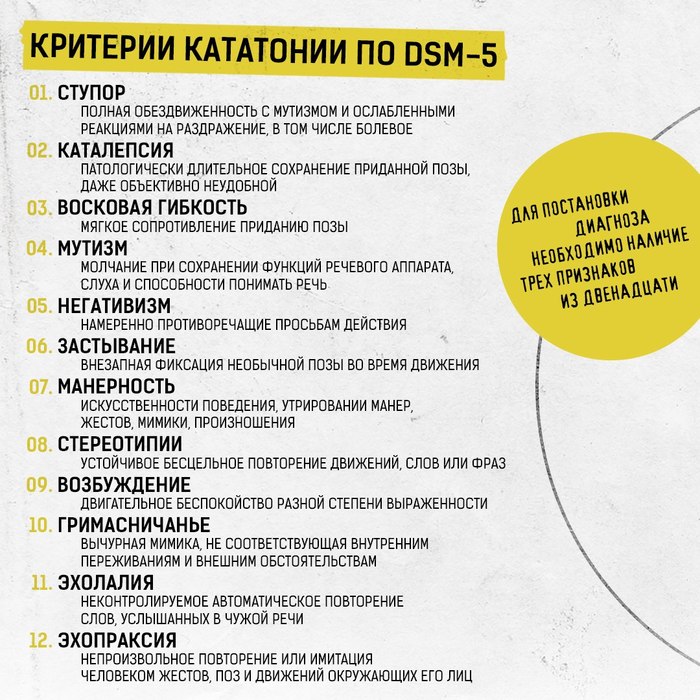 КРИТЕРИИ КАТАТОНИИ ПО DSM-5

01. СТУПОР
ПОЛНАЯ ОБЕЗДВИЖЕННОСТЬ С МУТИЗМОМ И ОСЛАБЛЕННЫМИ РЕАКЦИЯМИ НА РАЗДРАЖЕНИЕ, В ТОМ ЧИСЛЕ БОЛЕВОЕ

02. КАТАЛЕПСИЯ
ПАТОЛОГИЧЕСКИ ДЛИТЕЛЬНОЕ СОХРАНЕНИЕ ПРИДАННОЙ ПОЗЫ, ДАЖЕ ОБЪЕКТИВНО НЕУДОБНОЙ

03. ВОСКОВАЯ ГИБКОСТЬ
МЯГКОЕ СОПРОТИВЛЕНИЕ ПРИДАНИЮ ПОЗЫ

04. МУТИЗМ
МОЛЧАНИЕ ПРИ СОХРАНЕНИИ ФУНКЦИЙ РЕЧЕВОГО АППАРАТА, СЛУХА И СПОСОБНОСТИ ПОНИМАТЬ РЕЧЬ

05. НЕГАТИВИЗМ
НАМЕРЕННО ПРОТИВОРЕЧАЩИЕ ПРОСЬБАМ ДЕЙСТВИЯ

06. ЗАСТЫВАНИЕ
ВНЕЗАПНАЯ ФИКСАЦИЯ НЕОБЫЧНОЙ ПОЗЫ ВО ВРЕМЯ ДВИЖЕНИЯ

07. МАНЕРНОСТЬ
ИСКУССТВЕННОСТИ ПОВЕДЕНИЯ, УТРИРОВАНИИ МАНЕР, ЖЕСТОВ, МИМИКИ, ПРОИЗНОШЕНИЯ

08. СТЕРЕОТИПИИ
УСТОЙЧИВОЕ БЕСЦЕЛЬНОЕ ПОВТОРЕНИЕ ДВИЖЕНИЙ, СЛОВ ИЛИ ФРАЗ

09. ВОЗБУЖДЕНИЕ
ДВИГАТЕЛЬНОЕ БЕСПОКОЙСТВО РАЗНОЙ СТЕПЕНИ ВЫРАЖЕННОСТИ

10. ГРИМАСНИЧАНЬЕ
ВЫЧУРНАЯ МИМИКА, НЕ СООТВЕТСТВУЮЩАЯ ВНУТРЕННИМ ПЕРЕЖИВАНИЯМ И ВНЕШНИМ ОБСТОЯТЕЛЬСТВАМ

11. ЭХОЛАЛИЯ
НЕКОНТРОЛИРУЕМОЕ АВТОМАТИЧЕСКОЕ ПОВТОРЕНИЕ СЛОВ, УСЛЫШАННЫХ В ЧУЖОЙ РЕЧИ

12. ЭХОПРАКСИЯ
НЕПРОИЗВОЛЬНОЕ ПОВТОРЕНИЕ ИЛИ ИМИТАЦИЯ ЧЕЛОВЕКОМ ЖЕСТОВ, ПОЗ И ДВИЖЕНИЙ ОКРУЖАЮЩИХ ЕГО ЛИЦ

ДЛЯ ПОСТАНОВКИ ДИАГНОЗА НЕОБХОДИМО НАЛИЧИЕ ТРЕХ ПРИЗНАКОВ ИЗ ДВЕНАДЦАТИ